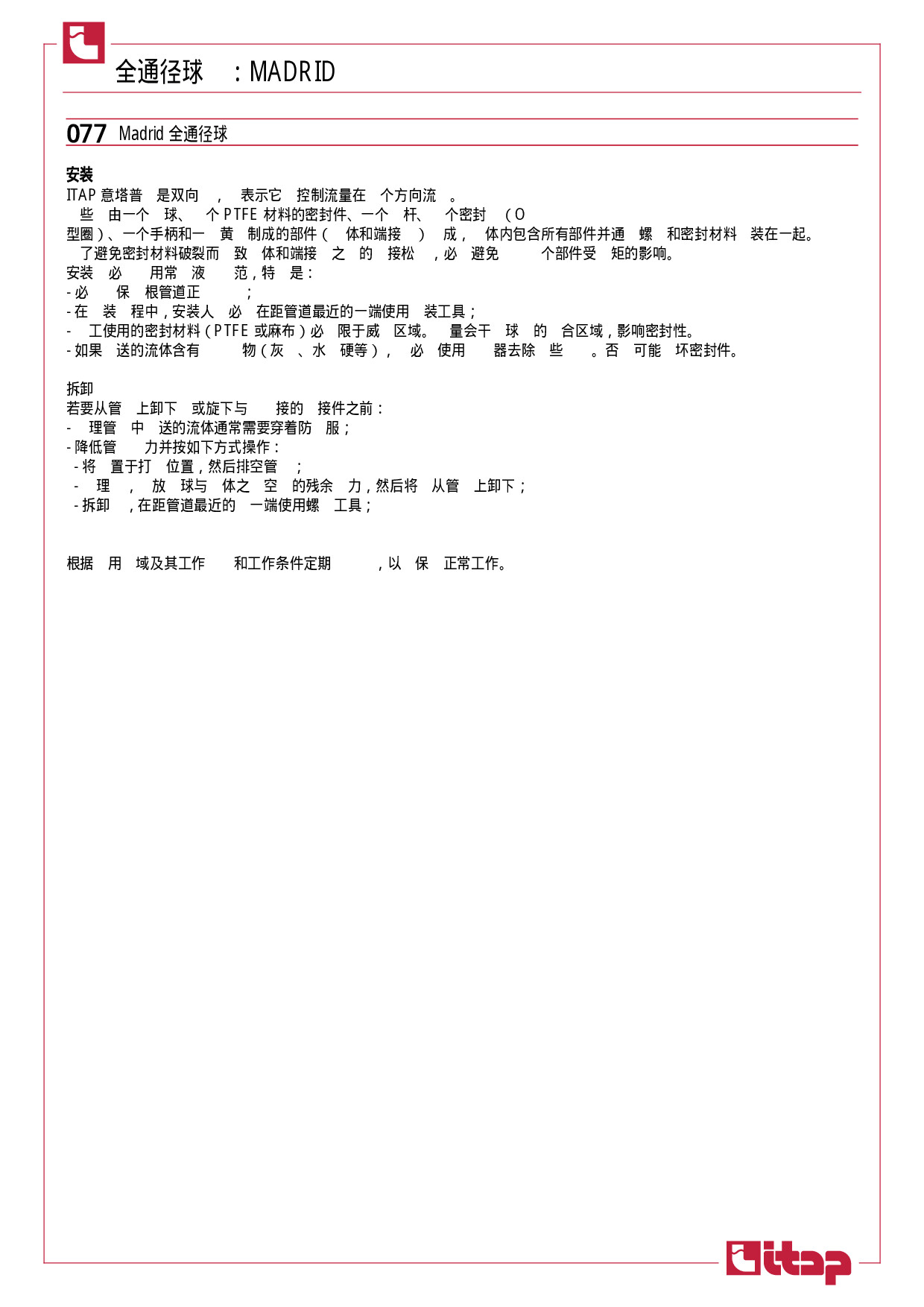 全通径球 ：MADRID

077 Madrid 全通径球

安装
ITAP 意塔普 是双向 ， 表示它 控制流量在 个方向流 。
些 由一个 球、 个 PTFE 材料的密封件、一个 杆、 个密封 （O 型圈）、一个手柄和一 黄 制成的部件（ 体和端接 ） 成， 体内包含所有部件并通 螺 和密封材料 装在一起。
了避免密封材料破裂而 致 体和端接 之 的 接松 ，必 避免 个部件受 矩的影响。
安装 必 用常 液 范，特 是：
- 必 保 根管道正 ；
- 在 装 程中，安装人 必 在距管道最近的一端使用 装工具；
- 工使用的密封材料（PTFE 或麻布）必 限于威 区域。 量会干 球 的 合区域，影响密封性。
- 如果 送的流体含有 物（灰 、水 硬等）， 必 使用 器去除 些 。否 可能 坏密封件。

拆卸
若要从管 上卸下 或旋下与 接的 接件之前：
- 理管 中 送的流体通常需要穿着防 服；
- 降低管 力并按如下方式操作：
- 将 置于打 位置，然后排空管 ；
- 理 ， 放 球与 体之 空 的残余 力，然后将 从管 上卸下；
- 拆卸 ，在距管道最近的 一端使用螺 工具；

根据 用 域及其工作 和工作条件定期 ，以 保 正常工作。

itap